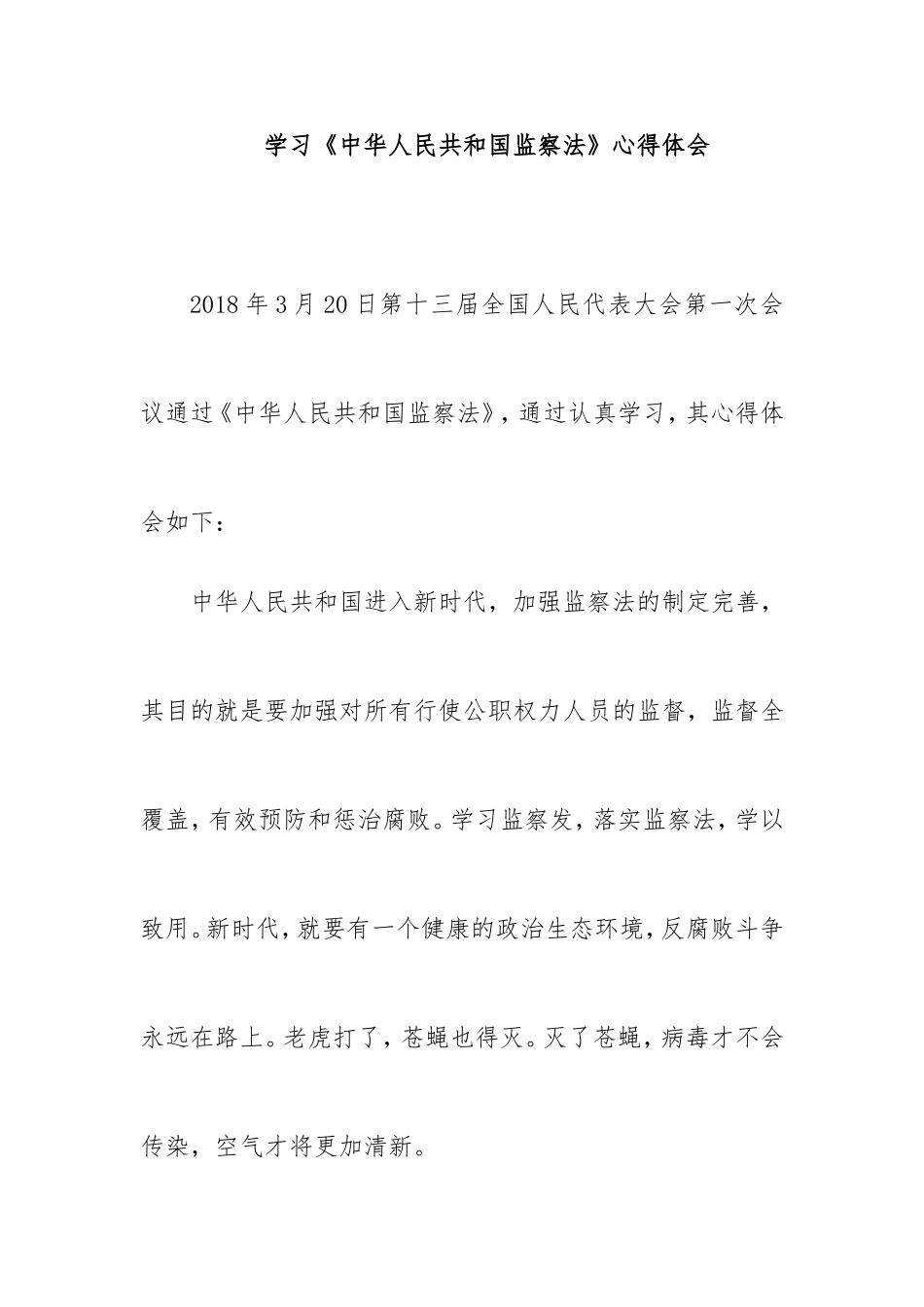 学习《中华人民共和国监察法》心得体会

2018年3月20日第十三届全国人民代表大会第一次会议通过《中华人民共和国监察法》，通过认真学习，其心得体会如下：

中华人民共和国进入新时代，加强监察法的制定完善，其目的就是要加强对所有行使公职权力人员的监督，监督全覆盖，有效预防和惩治腐败。学习监察发，落实监察法，学以致用。新时代，就要有一个健康的政治生态环境，反腐败斗争永远在路上。老虎打了，苍蝇也得灭。灭了苍蝇，病毒才不会传染，空气才将更加清新。